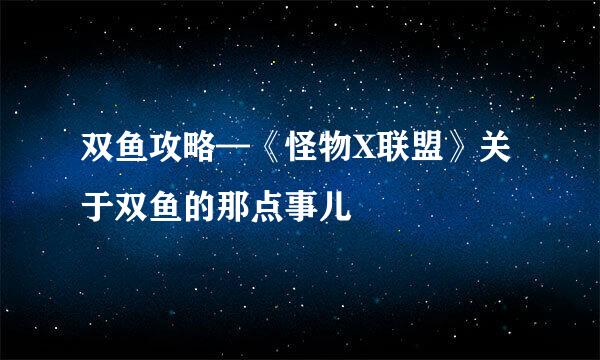 双鱼攻略—《怪物X联盟》关于双鱼的那点事儿